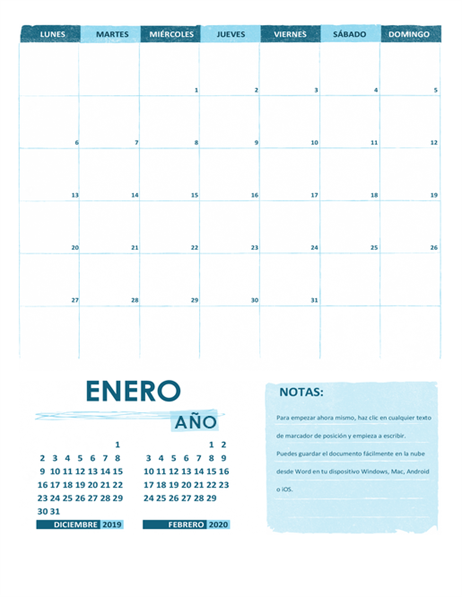 | LUNES | MARTES | MIÉRCOLES | JUEVES | VIERNES | SÁBADO | DOMINGO |
|---|---|---|---|---|---|---|
| | | 1 | 2 | 3 | 4 | 5 |
| 6 | 7 | 8 | 9 | 10 | 11 | 12 |
| 13 | 14 | 15 | 16 | 17 | 18 | 19 |
| 20 | 21 | 22 | 23 | 24 | 25 | 26 |
| 27 | 28 | 29 | 30 | 31 | | |
| | | | | | | |

ENERO

AÑO

| | | | | | | |
|---|---|---|---|---|---|---|
| | | | | | | 1 |
| 2 | 3 | 4 | 5 | 6 | 7 | 8 |
| 9 | 10 | 11 | 12 | 13 | 14 | 15 |
| 16 | 17 | 18 | 19 | 20 | 21 | 22 |
| 23 | 24 | 25 | 26 | 27 | 28 | 29 |
| 30 | 31 | | | | | |

DICIEMBRE 2019

| | | | | | | |
|---|---|---|---|---|---|---|
| | | | | | 1 | 2 |
| 3 | 4 | 5 | 6 | 7 | 8 | 9 |
| 10 | 11 | 12 | 13 | 14 | 15 | 16 |
| 17 | 18 | 19 | 20 | 21 | 22 | 23 |
| 24 | 25 | 26 | 27 | 28 | 29 | |

FEBRERO 2020

NOTAS:

Para empezar ahora mismo, haz clic en cualquier texto de marcador de posición y empieza a escribir.

Puedes guardar el documento fácilmente en la nube desde Word en tu dispositivo Windows, Mac, Android o iOS.